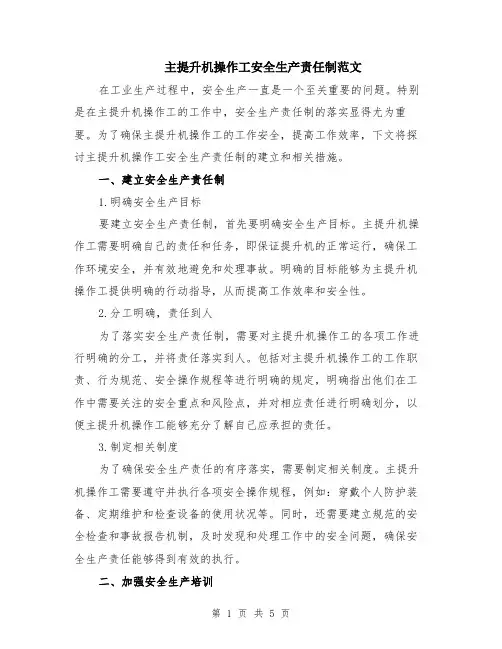 主提升机操作工安全生产责任制范文

在工业生产过程中，安全生产一直是一个至关重要的问题。特别是在主提升机操作工的工作中，安全生产责任制的落实显得尤为重要。为了确保主提升机操作工的工作安全，提高工作效率，下文将探讨主提升机操作工安全生产责任制的建立和相关措施。

一、建立安全生产责任制

1.明确安全生产目标

要建立安全生产责任制，首先要明确安全生产目标。主提升机操作工需要明确自己的责任和任务，即保证提升机的正常运行，确保工作环境安全，并有效地避免和处理事故。明确的目标能够为主提升机操作工提供明确的行动指导，从而提高工作效率和安全性。

2.分工明确，责任到人

为了落实安全生产责任制，需要对主提升机操作工的各项工作进行明确的分工，并将责任落实到人。包括对主提升机操作工的工作职责、行为规范、安全操作规程等进行明确的规定，明确指出他们在工作中需要关注的安全重点和风险点，并对相应责任进行明确划分，以便主提升机操作工能够充分了解自己应承担的责任。

3.制定相关制度

为了确保安全生产责任的有序落实，需要制定相关制度。主提升机操作工需要遵守并执行各项安全操作规程，例如：穿戴个人防护装备、定期维护和检查设备的使用状况等。同时，还需要建立规范的安全检查和事故报告机制，及时发现和处理工作中的安全问题，确保安全生产责任能够得到有效的执行。

二、加强安全生产培训

第 1 页 共 5 页